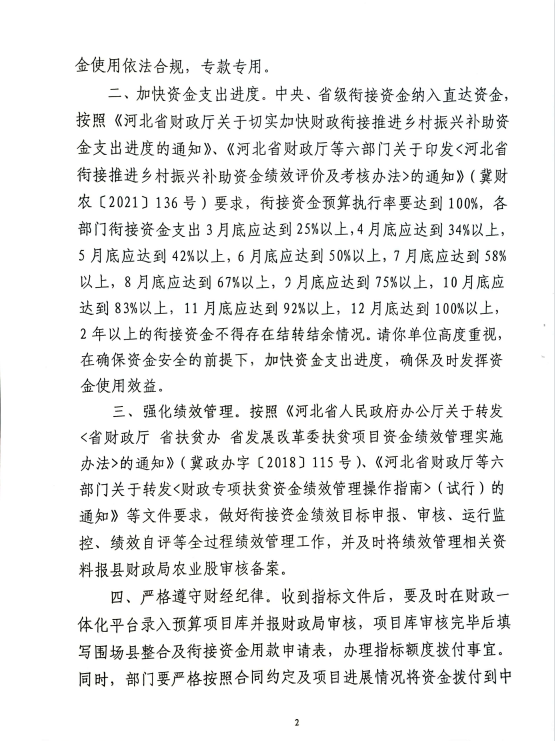 金使用依法合规，专款专用。

二、加快资金支出进度。中央、省级衔接资金纳入直达资金，按照《河北省财政厅关于切实加快财政衔接推进乡村振兴补助资金支出进度的通知》、《河北省财政厅等六部门关于印发<河北省衔接推进乡村振兴补助资金绩效评价及考核办法>的通知》（冀财农〔2021〕136号）要求，衔接资金预算执行率要达到100%，各部门衔接资金支出3月底应达到25%以上，4月底应达到34%以上，5月底应达到42%以上，6月底应达到50%以上，7月底应达到58%以上，8月底应达到67%以上，9月底应达到75%以上，10月底应达到83%以上，11月底应达到92%以上，12月底达到100%以上，2年以上的衔接资金不得存在结转结余情况。请你单位高度重视，在确保资金安全的前提下，加快资金支出进度，确保及时发挥资金使用效益。

三、强化绩效管理。按照《河北省人民政府办公厅关于转发<省财政厅 省扶贫办 省发展改革委扶贫项目资金绩效管理实施办法>的通知》（冀政办字〔2018〕115号）、《河北省财政厅等六部门关于转发<财政专项扶贫资金绩效管理操作指南>（试行）的通知》等文件要求，做好衔接资金绩效目标申报、审核、运行监控、绩效自评等全过程绩效管理工作，并及时将绩效管理相关资料报县财政局农业股审核备案。

四、严格遵守财经纪律。收到指标文件后，要及时在财政一体化平台录入预算项目库并报财政局审核，项目库审核完毕后填写围场县整合及衔接资金用款申请表，办理指标额度拨付事宜。同时，部门要严格按照合同约定及项目进展情况将资金拨付到中

2